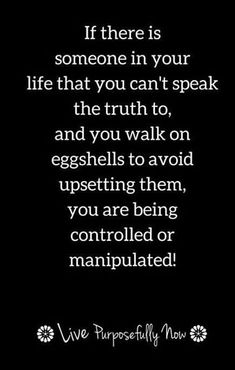 If there is someone in your life that you can't speak the truth to, and you walk on eggshells to avoid upsetting them, you are being controlled or manipulated!

Live Purposefully Now